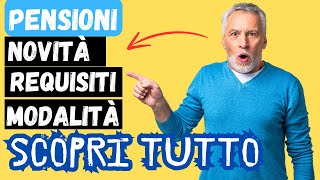 PENSIONI
NOVITÀ
REQUISITI
MODALITÀ
SCOPRI TUTTO